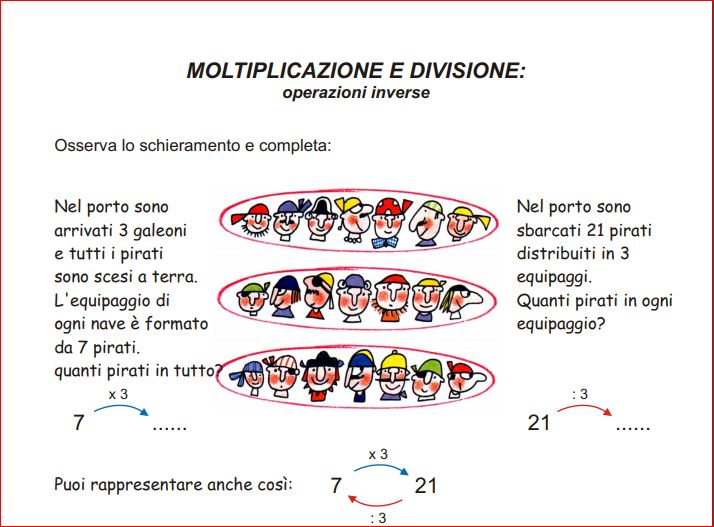 MOLTIPLICAZIONE E DIVISIONE:
operazioni inverse

Osserva lo schieramento e completa:

Nel porto sono arrivati 3 galeoni e tutti i pirati sono scesi a terra. L'equipaggio di ogni nave è formato da 7 pirati. quanti pirati in tutto?

x 3
7 ......

Nel porto sono sbarcati 21 pirati distribuiti in 3 equipaggi. Quanti pirati in ogni equipaggio?

: 3
21 ......

Puoi rappresentare anche così:

x 3
7 21
: 3